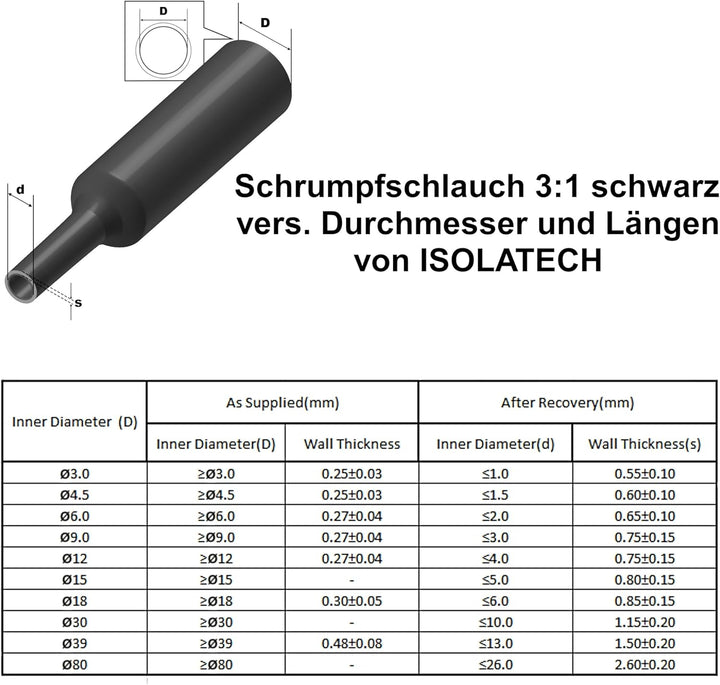 D

D

d

s

Schrumpfschlauch 3:1 schwarz
vers. Durchmesser und Längen
von ISOLATECH

| Inner Diameter (D) | As Supplied(mm) | | After Recovery(mm) | |
|---|---|---|---|---|
| | Inner Diameter(D) | Wall Thickness | Inner Diameter(d) | Wall Thickness(s) |
| Ø3.0 | ≥Ø3.0 | 0.25±0.03 | ≤1.0 | 0.55±0.10 |
| Ø4.5 | ≥Ø4.5 | 0.25±0.03 | ≤1.5 | 0.60±0.10 |
| Ø6.0 | ≥Ø6.0 | 0.27±0.04 | ≤2.0 | 0.65±0.10 |
| Ø9.0 | ≥Ø9.0 | 0.27±0.04 | ≤3.0 | 0.75±0.15 |
| Ø12 | ≥Ø12 | 0.27±0.04 | ≤4.0 | 0.75±0.15 |
| Ø15 | ≥Ø15 | - | ≤5.0 | 0.80±0.15 |
| Ø18 | ≥Ø18 | 0.30±0.05 | ≤6.0 | 0.85±0.15 |
| Ø30 | ≥Ø30 | - | ≤10.0 | 1.15±0.20 |
| Ø39 | ≥Ø39 | 0.48±0.08 | ≤13.0 | 1.50±0.20 |
| Ø80 | ≥Ø80 | - | ≤26.0 | 2.60±0.20 |